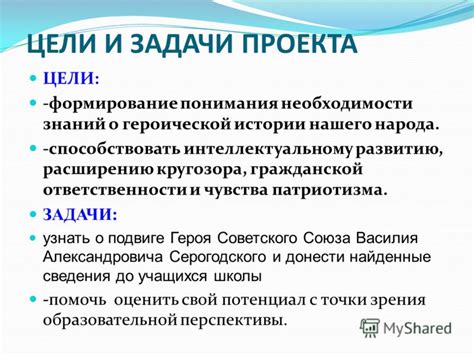 ЦЕЛИ И ЗАДАЧИ ПРОЕКТА

ЦЕЛИ:

-формирование понимания необходимости знаний о героической истории нашего народа.

-способствовать интеллектуальному развитию, расширению кругозора, гражданской ответственности и чувства патриотизма.

ЗАДАЧИ:

узнать о подвиге Героя Советского Союза Василия Александровича Серогодского и донести найденные сведения до учащихся школы

-помочь оценить свой потенциал с точки зрения образовательной перспективы.

MyShared